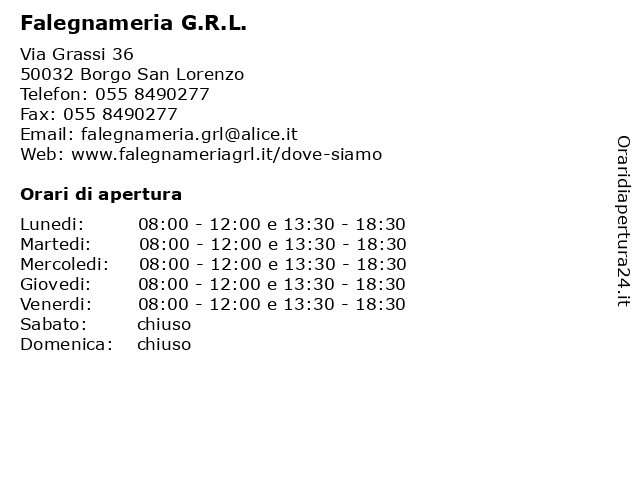 Falegnameria G.R.L.

Via Grassi 36
50032 Borgo San Lorenzo
Telefon: 055 8490277
Fax: 055 8490277
Email: falegnameria.grl@alice.it
Web: www.falegnameriagrl.it/dove-siamo

Orari di apertura

| | |
|---|---|
| Lunedi: | 08:00 - 12:00 e 13:30 - 18:30 |
| Martedi: | 08:00 - 12:00 e 13:30 - 18:30 |
| Mercoledi: | 08:00 - 12:00 e 13:30 - 18:30 |
| Giovedi: | 08:00 - 12:00 e 13:30 - 18:30 |
| Venerdi: | 08:00 - 12:00 e 13:30 - 18:30 |
| Sabato: | chiuso |
| Domenica: | chiuso |

Oraridiapertura24.it